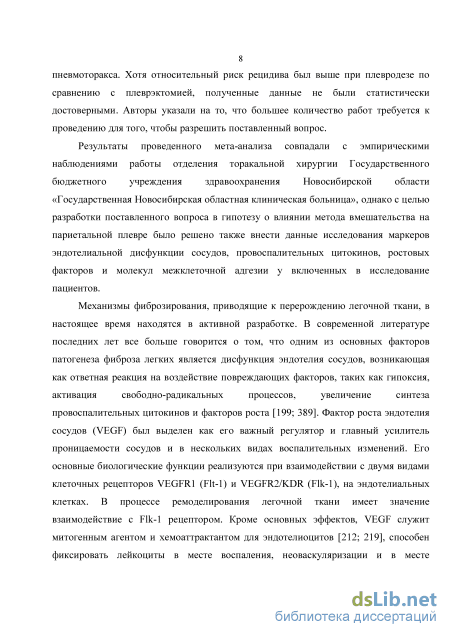 8

пневмоторакса. Хотя относительный риск рецидива был выше при плевродезе по сравнению с плеврэктомией, полученные данные не были статистически достоверными. Авторы указали на то, что большее количество работ требуется к проведению для того, чтобы разрешить поставленный вопрос.

Результаты проведенного мета-анализа совпадали с эмпирическими наблюдениями работы отделения торакальной хирургии Государственного бюджетного учреждения здравоохранения Новосибирской области «Государственная Новосибирская областная клиническая больница», однако с целью разработки поставленного вопроса в гипотезу о влиянии метода вмешательства на париетальной плевре было решено также внести данные исследования маркеров эндотелиальной дисфункции сосудов, провоспалительных цитокинов, ростовых факторов и молекул межклеточной адгезии у включенных в исследование пациентов.

Механизмы фиброзирования, приводящие к перерождению легочной ткани, в настоящее время находятся в активной разработке. В современной литературе последних лет все больше говорится о том, что одним из основных факторов патогенеза фиброза легких является дисфункция эндотелия сосудов, возникающая как ответная реакция на воздействие повреждающих факторов, таких как гипоксия, активация свободно-радикальных процессов, увеличение синтеза провоспалительных цитокинов и факторов роста [199; 389]. Фактор роста эндотелия сосудов (VEGF) был выделен как его важный регулятор и главный усилитель проницаемости сосудов и в нескольких видах воспалительных изменений. Его основные биологические функции реализуются при взаимодействии с двумя видами клеточных рецепторов VEGFR1 (Flt-1) и VEGFR2/KDR (Flk-1), на эндотелиальных клетках. В процессе ремоделирования легочной ткани имеет значение взаимодействие с Flk-1 рецептором. Кроме основных эффектов, VEGF служит митогенным агентом и хемоаттрактантом для эндотелиоцитов [212; 219], способен фиксировать лейкоциты в месте воспаления, неоваскуляризации и в месте

dsLib.net
библиотека диссертаций